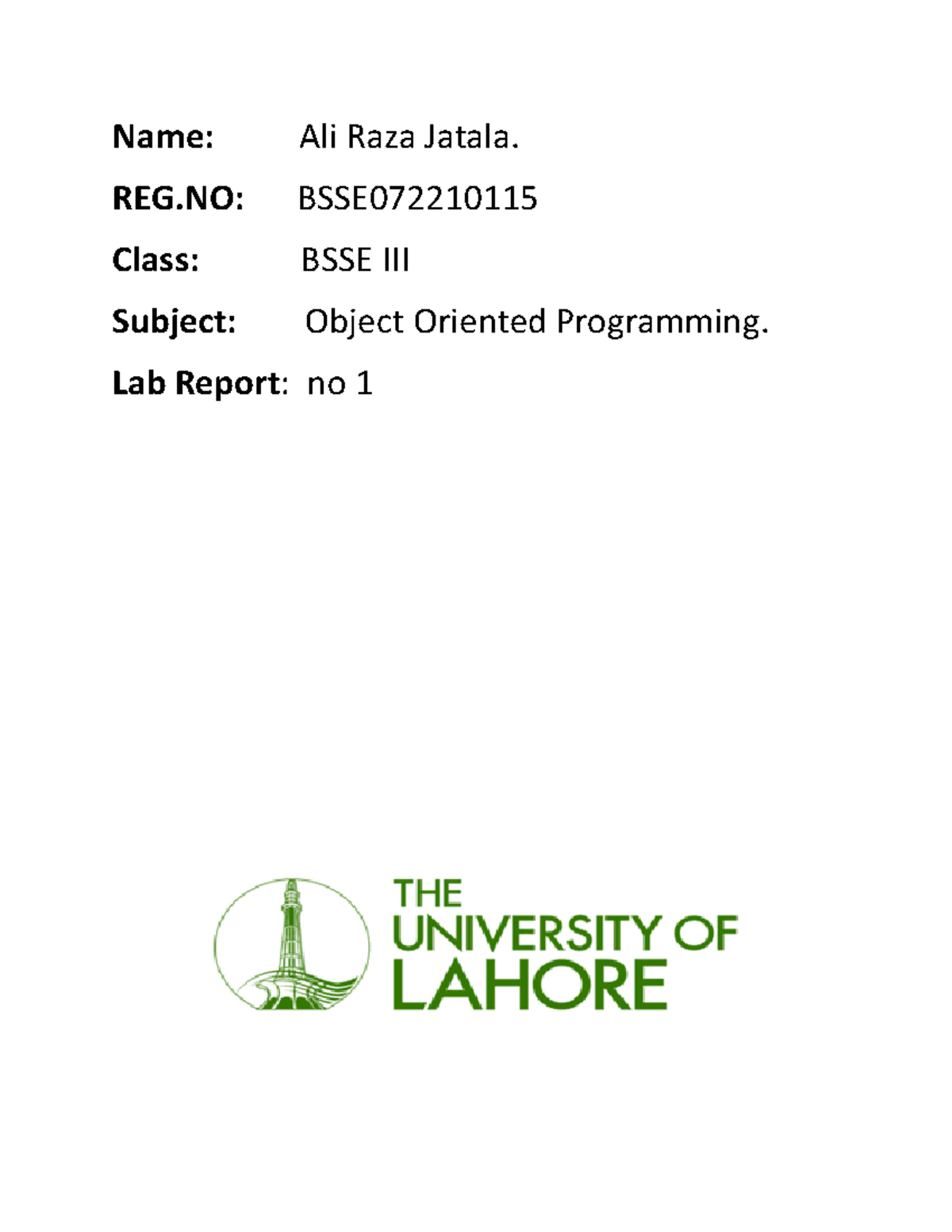 Name: Ali Raza Jatala.

REG.NO: BSSE072210115

Class: BSSE III

Subject: Object Oriented Programming.

Lab Report: no 1

THE
UNIVERSITY OF
LAHORE